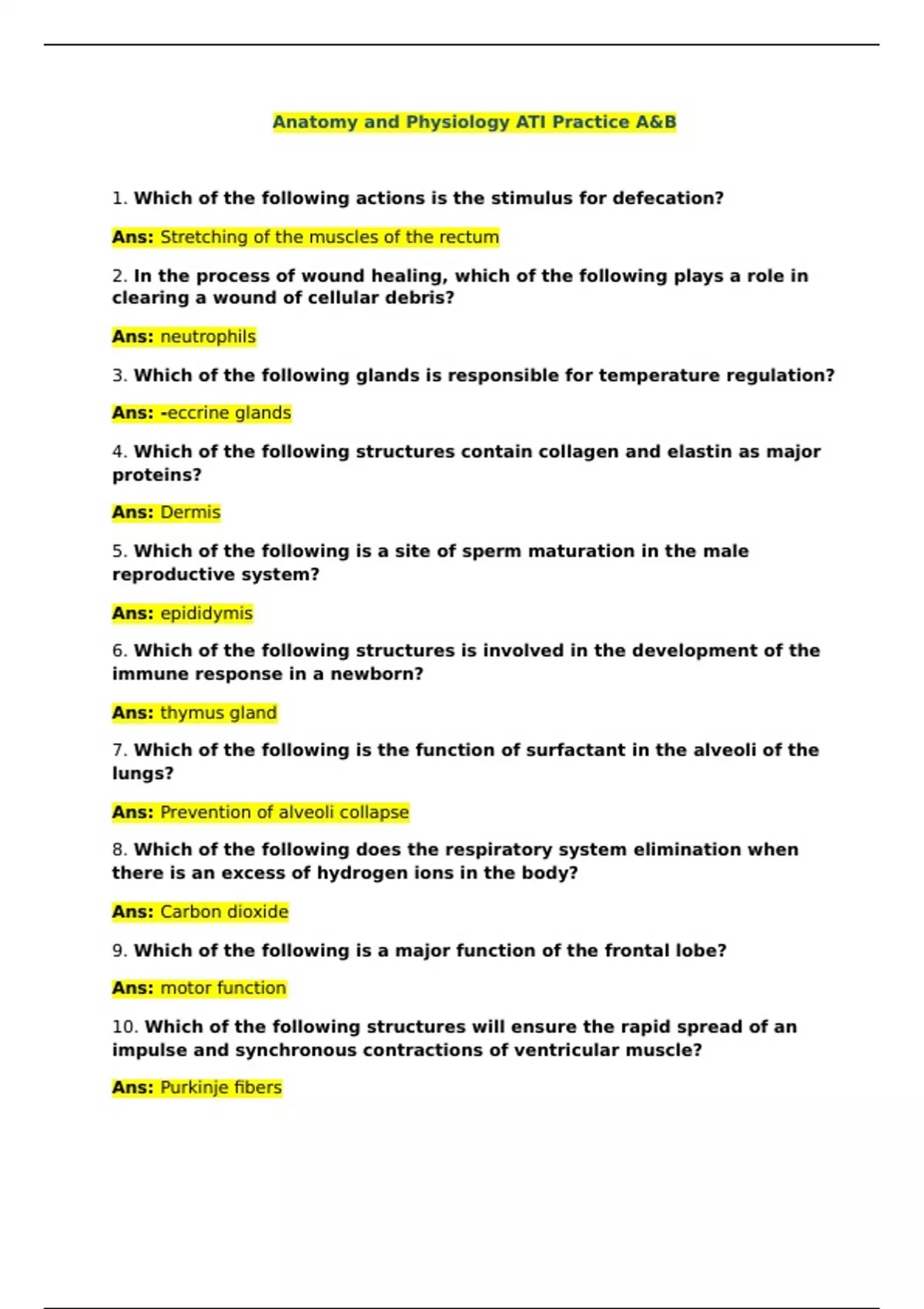 Anatomy and Physiology ATI Practice A&B

1. Which of the following actions is the stimulus for defecation?

Ans: Stretching of the muscles of the rectum

2. In the process of wound healing, which of the following plays a role in clearing a wound of cellular debris?

Ans: neutrophils

3. Which of the following glands is responsible for temperature regulation?

Ans: -eccrine glands

4. Which of the following structures contain collagen and elastin as major proteins?

Ans: Dermis

5. Which of the following is a site of sperm maturation in the male reproductive system?

Ans: epididymis

6. Which of the following structures is involved in the development of the immune response in a newborn?

Ans: thymus gland

7. Which of the following is the function of surfactant in the alveoli of the lungs?

Ans: Prevention of alveoli collapse

8. Which of the following does the respiratory system elimination when there is an excess of hydrogen ions in the body?

Ans: Carbon dioxide

9. Which of the following is a major function of the frontal lobe?

Ans: motor function

10. Which of the following structures will ensure the rapid spread of an impulse and synchronous contractions of ventricular muscle?

Ans: Purkinje fibers